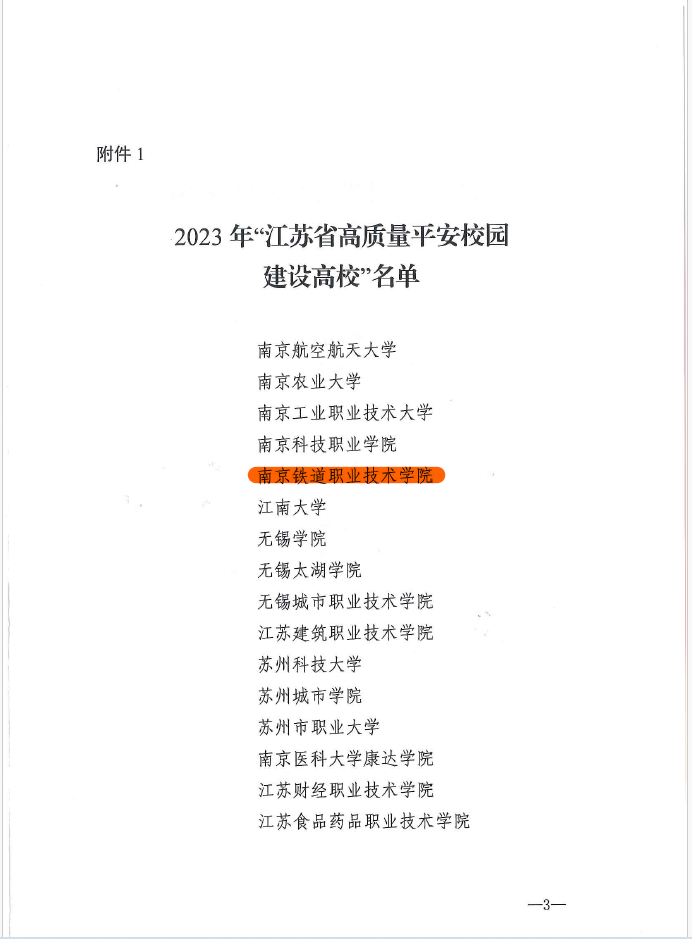 附件 1

2023 年“江苏省高质量平安校园建设高校”名单

南京航空航天大学
南京农业大学
南京工业职业技术大学
南京科技职业学院
南京铁道职业技术学院
江南大学
无锡学院
无锡太湖学院
无锡城市职业技术学院
江苏建筑职业技术学院
苏州科技大学
苏州城市学院
苏州市职业大学
南京医科大学康达学院
江苏财经职业技术学院
江苏食品药品职业技术学院

—3—